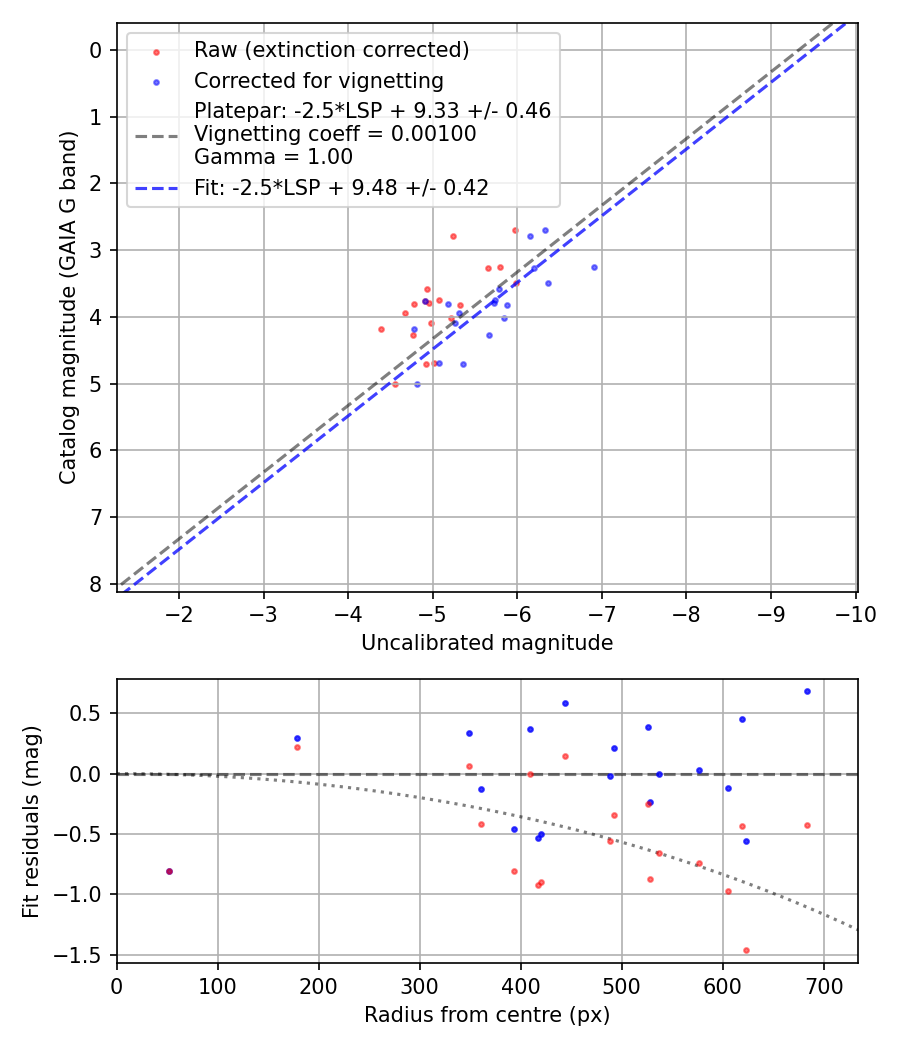 Raw (extinction corrected)
Corrected for vignetting
Platepar: -2.5*LSP + 9.33 +/- 0.46
Vignetting coeff = 0.00100
Gamma = 1.00
Fit: -2.5*LSP + 9.48 +/- 0.42

Catalog magnitude (GAIA G band)
0
1
2
3
4
5
6
7
8
−2
−3
−4
−5
−6
−7
−8
−9
−10
Uncalibrated magnitude

Fit residuals (mag)
0.5
0.0
−0.5
−1.0
−1.5
0
100
200
300
400
500
600
700
Radius from centre (px)